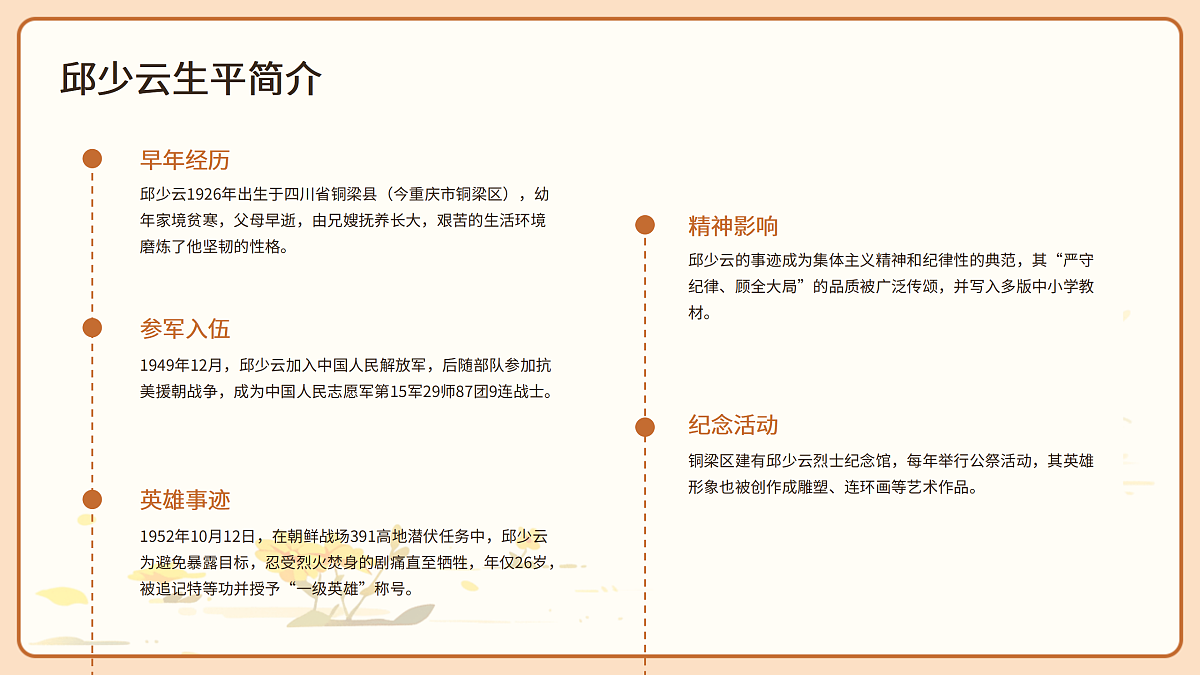 邱少云生平简介

早年经历

邱少云1926年出生于四川省铜梁县（今重庆市铜梁区），幼年家境贫寒，父母早逝，由兄嫂抚养长大，艰苦的生活环境磨炼了他坚韧的性格。

参军入伍

1949年12月，邱少云加入中国人民解放军，后随部队参加抗美援朝战争，成为中国人民志愿军第15军29师87团9连战士。

英雄事迹

1952年10月12日，在朝鲜战场391高地潜伏任务中，邱少云为避免暴露目标，忍受烈火焚身的剧痛直至牺牲，年仅26岁，被追记特等功并授予“一级英雄”称号。

精神影响

邱少云的事迹成为集体主义精神和纪律性的典范，其“严守纪律、顾全大局”的品质被广泛传颂，并写入多版中小学教材。

纪念活动

铜梁区建有邱少云烈士纪念馆，每年举行公祭活动，其英雄形象也被创作成雕塑、连环画等艺术作品。